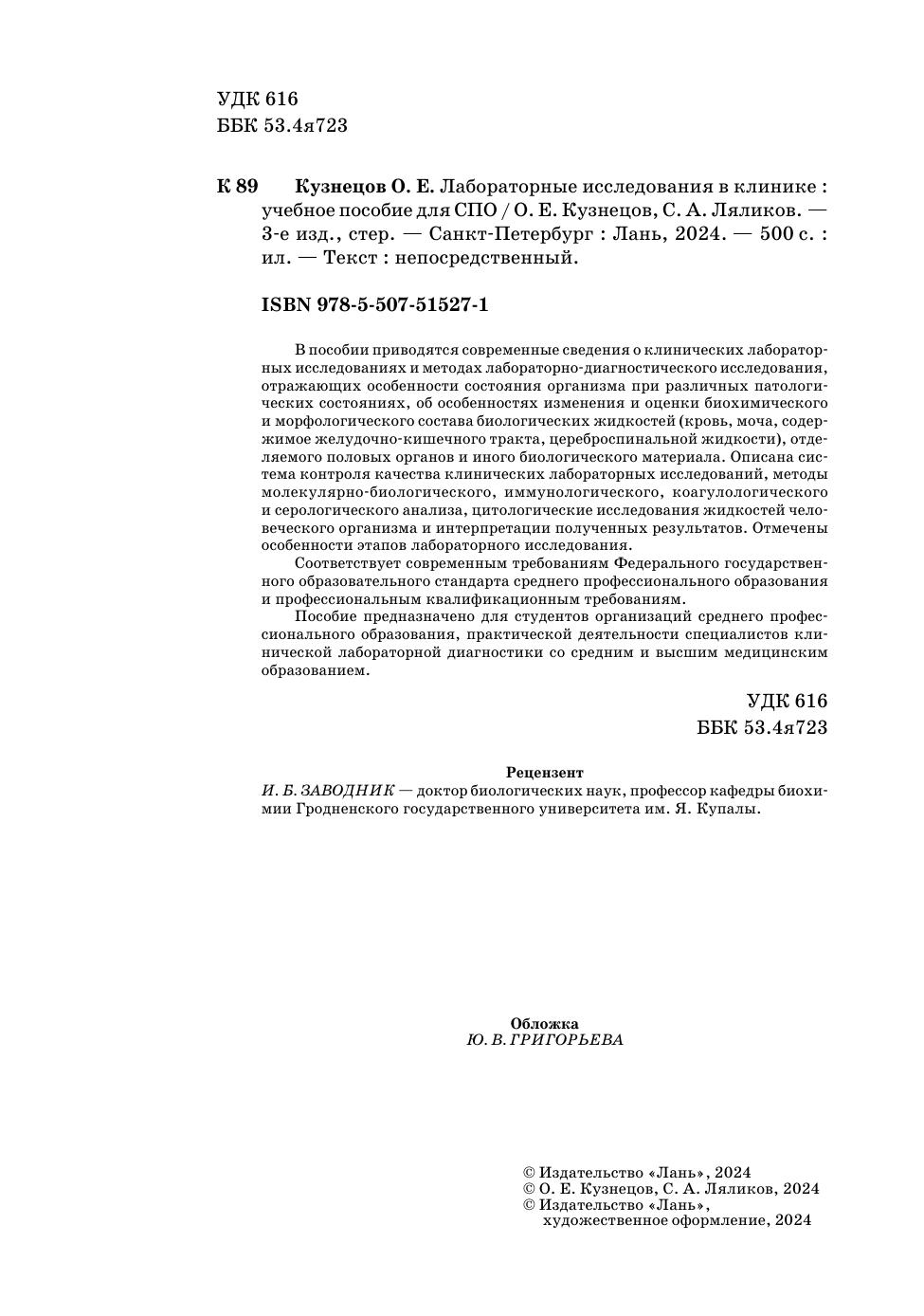 УДК 616
ББК 53.4я723

К 89 Кузнецов О. Е. Лабораторные исследования в клинике : учебное пособие для СПО / О. Е. Кузнецов, С. А. Ляликов. — 3-е изд., стер. — Санкт-Петербург : Лань, 2024. — 500 с. : ил. — Текст : непосредственный.

ISBN 978-5-507-51527-1

В пособии приводятся современные сведения о клинических лабораторных исследованиях и методах лабораторно-диагностического исследования, отражающих особенности состояния организма при различных патологических состояниях, об особенностях изменения и оценки биохимического и морфологического состава биологических жидкостей (кровь, моча, содержимое желудочно-кишечного тракта, цереброспинальной жидкости), отделяемого половых органов и иного биологического материала. Описана система контроля качества клинических лабораторных исследований, методы молекулярно-биологического, иммунологического, коагулологического и серологического анализа, цитологические исследования жидкостей человеческого организма и интерпретации полученных результатов. Отмечены особенности этапов лабораторного исследования.

Соответствует современным требованиям Федерального государственного образовательного стандарта среднего профессионального образования и профессиональным квалификационным требованиям.

Пособие предназначено для студентов организаций среднего профессионального образования, практической деятельности специалистов клинической лабораторной диагностики со средним и высшим медицинским образованием.

УДК 616
ББК 53.4я723

Рецензент
И. Б. ЗАВОДНИК — доктор биологических наук, профессор кафедры биохимии Гродненского государственного университета им. Я. Купалы.

Обложка
Ю. В. ГРИГОРЬЕВА

© Издательство «Лань», 2024
© О. Е. Кузнецов, С. А. Ляликов, 2024
© Издательство «Лань», художественное оформление, 2024